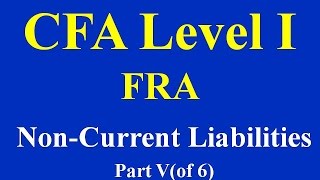 CFA Level I

FRA

Non-Current Liabilities

Part V(of 6)